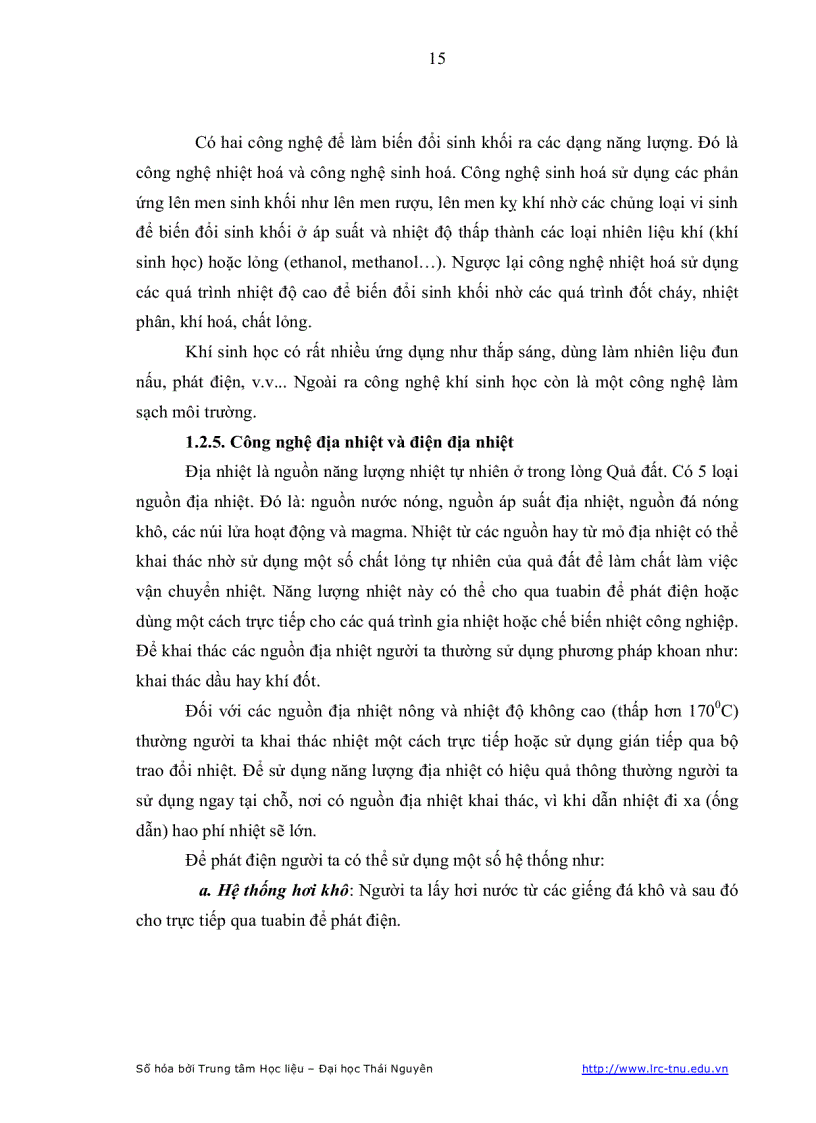 15

Có hai công nghệ để làm biến đổi sinh khối ra các dạng năng lượng. Đó là công nghệ nhiệt hoá và công nghệ sinh hoá. Công nghệ sinh hoá sử dụng các phản ứng lên men sinh khối như lên men rượu, lên men kỵ khí nhờ các chủng loại vi sinh để biến đổi sinh khối ở áp suất và nhiệt độ thấp thành các loại nhiên liệu khí (khí sinh học) hoặc lỏng (ethanol, methanol…). Ngược lại công nghệ nhiệt hoá sử dụng các quá trình nhiệt độ cao để biến đổi sinh khối nhờ các quá trình đốt cháy, nhiệt phân, khí hoá, chất lỏng.

Khí sinh học có rất nhiều ứng dụng như thắp sáng, dùng làm nhiên liệu đun nấu, phát điện, v.v... Ngoài ra công nghệ khí sinh học còn là một công nghệ làm sạch môi trường.

1.2.5. Công nghệ địa nhiệt và điện địa nhiệt

Địa nhiệt là nguồn năng lượng nhiệt tự nhiên ở trong lòng Quả đất. Có 5 loại nguồn địa nhiệt. Đó là: nguồn nước nóng, nguồn áp suất địa nhiệt, nguồn đá nóng khô, các núi lửa hoạt động và magma. Nhiệt từ các nguồn hay từ mỏ địa nhiệt có thể khai thác nhờ sử dụng một số chất lỏng tự nhiên của quả đất để làm chất làm việc vận chuyển nhiệt. Năng lượng nhiệt này có thể cho qua tuabin để phát điện hoặc dùng một cách trực tiếp cho các quá trình gia nhiệt hoặc chế biến nhiệt công nghiệp. Để khai thác các nguồn địa nhiệt người ta thường sử dụng phương pháp khoan như: khai thác dầu hay khí đốt.

Đối với các nguồn địa nhiệt nông và nhiệt độ không cao (thấp hơn $170^0$C) thường người ta khai thác nhiệt một cách trực tiếp hoặc sử dụng gián tiếp qua bộ trao đổi nhiệt. Để sử dụng năng lượng địa nhiệt có hiệu quả thông thường người ta sử dụng ngay tại chỗ, nơi có nguồn địa nhiệt khai thác, vì khi dẫn nhiệt đi xa (ống dẫn) hao phí nhiệt sẽ lớn.

Để phát điện người ta có thể sử dụng một số hệ thống như:

a. Hệ thống hơi khô: Người ta lấy hơi nước từ các giếng đá khô và sau đó cho trực tiếp qua tuabin để phát điện.

Số hóa bởi Trung tâm Học liệu – Đại học Thái Nguyên http://www.lrc-tnu.edu.vn